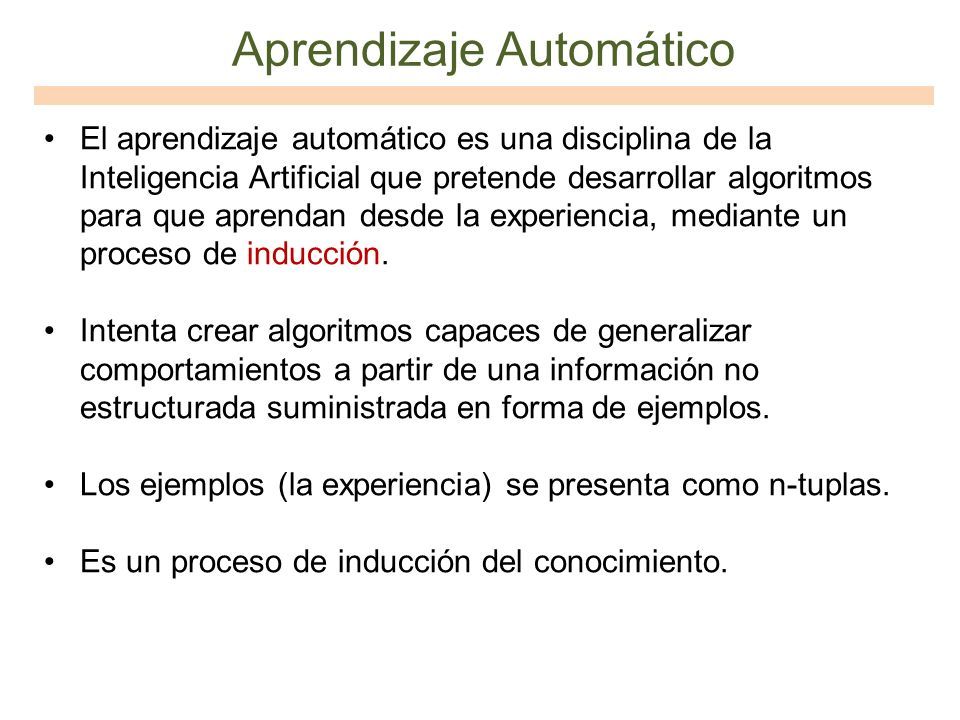 Aprendizaje Automático

• El aprendizaje automático es una disciplina de la Inteligencia Artificial que pretende desarrollar algoritmos para que aprendan desde la experiencia, mediante un proceso de inducción.

• Intenta crear algoritmos capaces de generalizar comportamientos a partir de una información no estructurada suministrada en forma de ejemplos.

• Los ejemplos (la experiencia) se presenta como n-tuplas.

• Es un proceso de inducción del conocimiento.